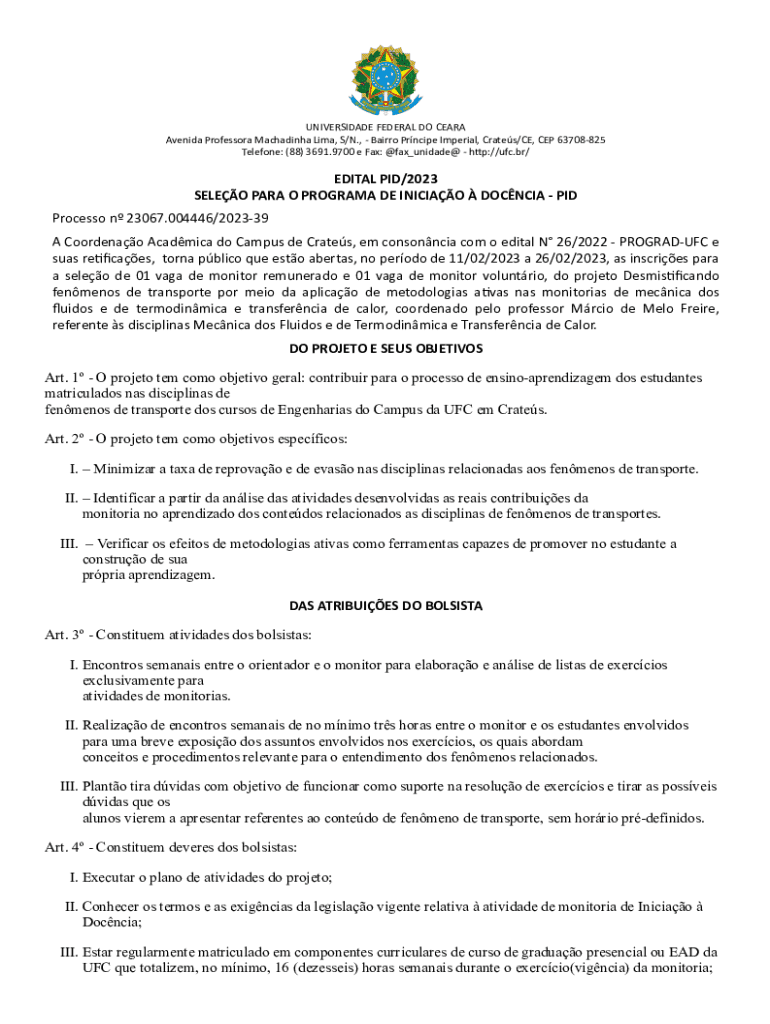 UNIVERSIDADE FEDERAL DO CEARA
Avenida Professora Machadinha Lima, S/N., - Bairro Príncipe Imperial, Crateús/CE, CEP 63708-825
Telefone: (88) 3691.9700 e Fax: @fax_unidade@ - http://ufc.br/

EDITAL PID/2023
SELEÇÃO PARA O PROGRAMA DE INICIAÇÃO À DOCÊNCIA - PID

Processo nº 23067.004446/2023-39

A Coordenação Acadêmica do Campus de Crateús, em consonância com o edital N° 26/2022 - PROGRAD-UFC e suas retificações, torna público que estão abertas, no período de 11/02/2023 a 26/02/2023, as inscrições para a seleção de 01 vaga de monitor remunerado e 01 vaga de monitor voluntário, do projeto Desmistificando fenômenos de transporte por meio da aplicação de metodologias ativas nas monitorias de mecânica dos fluidos e de termodinâmica e transferência de calor, coordenado pelo professor Márcio de Melo Freire, referente às disciplinas Mecânica dos Fluidos e de Termodinâmica e Transferência de Calor.

DO PROJETO E SEUS OBJETIVOS

Art. 1º - O projeto tem como objetivo geral: contribuir para o processo de ensino-aprendizagem dos estudantes matriculados nas disciplinas de
fenômenos de transporte dos cursos de Engenharias do Campus da UFC em Crateús.

Art. 2º - O projeto tem como objetivos específicos:

I. – Minimizar a taxa de reprovação e de evasão nas disciplinas relacionadas aos fenômenos de transporte.

II. – Identificar a partir da análise das atividades desenvolvidas as reais contribuições da monitoria no aprendizado dos conteúdos relacionados as disciplinas de fenômenos de transportes.

III. – Verificar os efeitos de metodologias ativas como ferramentas capazes de promover no estudante a construção de sua
própria aprendizagem.

DAS ATRIBUIÇÕES DO BOLSISTA

Art. 3º - Constituem atividades dos bolsistas:

I. Encontros semanais entre o orientador e o monitor para elaboração e análise de listas de exercícios exclusivamente para
atividades de monitorias.

II. Realização de encontros semanais de no mínimo três horas entre o monitor e os estudantes envolvidos para uma breve exposição dos assuntos envolvidos nos exercícios, os quais abordam
conceitos e procedimentos relevante para o entendimento dos fenômenos relacionados.

III. Plantão tira dúvidas com objetivo de funcionar como suporte na resolução de exercícios e tirar as possíveis dúvidas que os
alunos vierem a apresentar referentes ao conteúdo de fenômeno de transporte, sem horário pré-definidos.

Art. 4º - Constituem deveres dos bolsistas:

I. Executar o plano de atividades do projeto;

II. Conhecer os termos e as exigências da legislação vigente relativa à atividade de monitoria de Iniciação à Docência;

III. Estar regularmente matriculado em componentes curriculares de curso de graduação presencial ou EAD da UFC que totalizem, no mínimo, 16 (dezesseis) horas semanais durante o exercício(vigência) da monitoria;